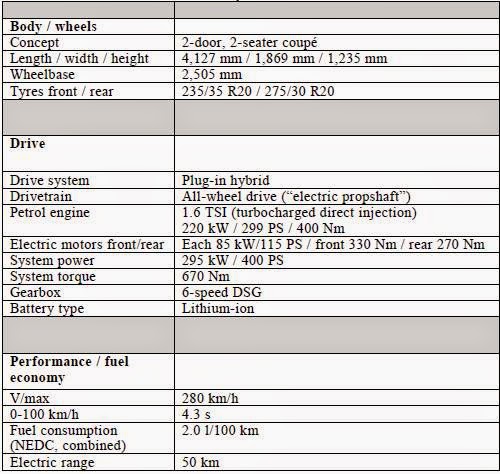 | | |
|---|---|
| **Body / wheels** | |
| Concept | 2-door, 2-seater coupé |
| Length / width / height | 4,127 mm / 1,869 mm / 1,235 mm |
| Wheelbase | 2,505 mm |
| Tyres front / rear | 235/35 R20 / 275/30 R20 |
| | |
| **Drive** | |
| Drive system | Plug-in hybrid |
| Drivetrain | All-wheel drive ("electric propshaft") |
| Petrol engine | 1.6 TSI (turbocharged direct injection) 220 kW / 299 PS / 400 Nm |
| Electric motors front/rear | Each 85 kW/115 PS / front 330 Nm / rear 270 Nm |
| System power | 295 kW / 400 PS |
| System torque | 670 Nm |
| Gearbox | 6-speed DSG |
| Battery type | Lithium-ion |
| | |
| **Performance / fuel economy** | |
| V/max | 280 km/h |
| 0-100 km/h | 4.3 s |
| Fuel consumption (NEDC, combined) | 2.0 l/100 km |
| Electric range | 50 km |